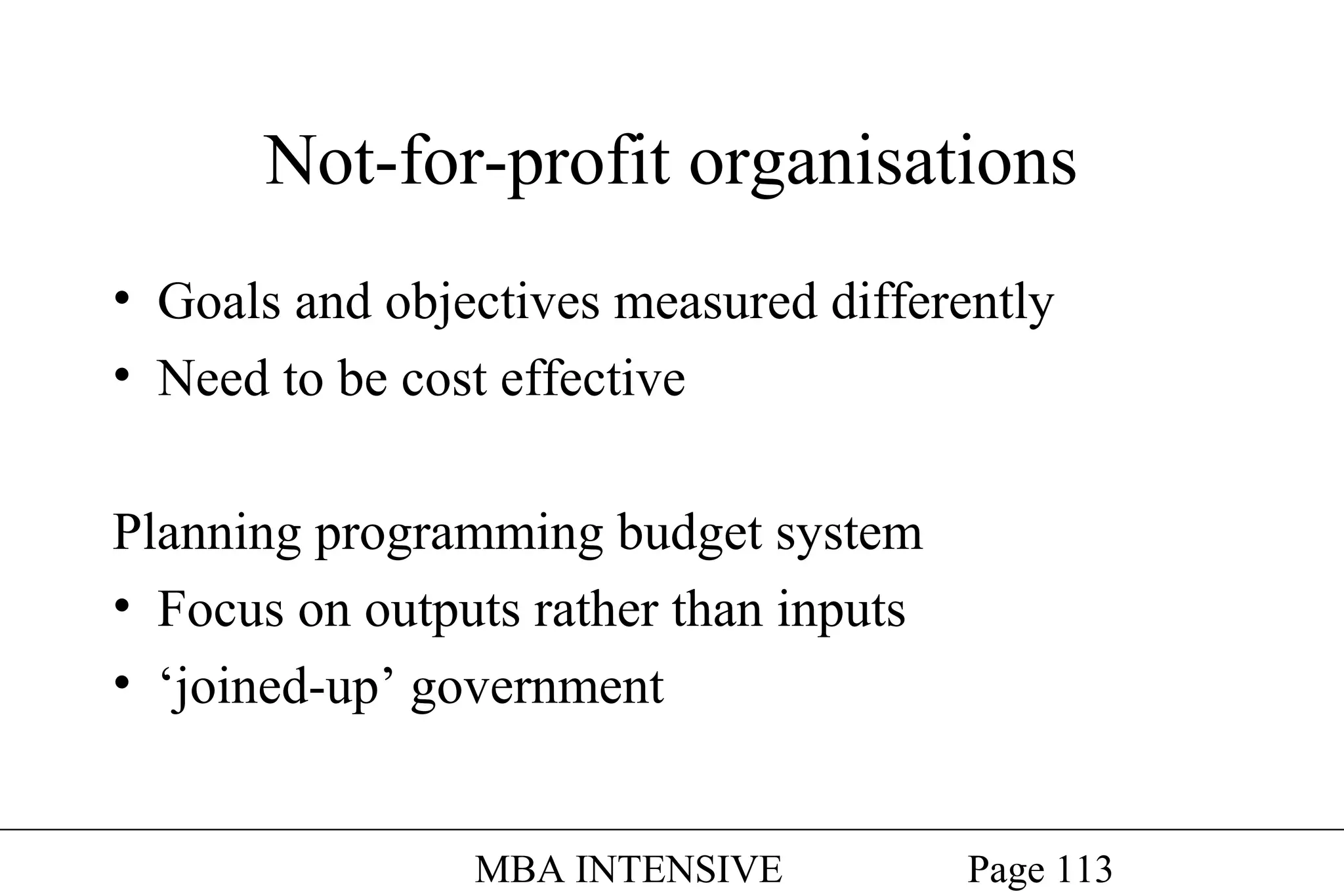 Not-for-profit organisations

• Goals and objectives measured differently
• Need to be cost effective

Planning programming budget system
• Focus on outputs rather than inputs
• ‘joined-up’ government

MBA INTENSIVE Page 113